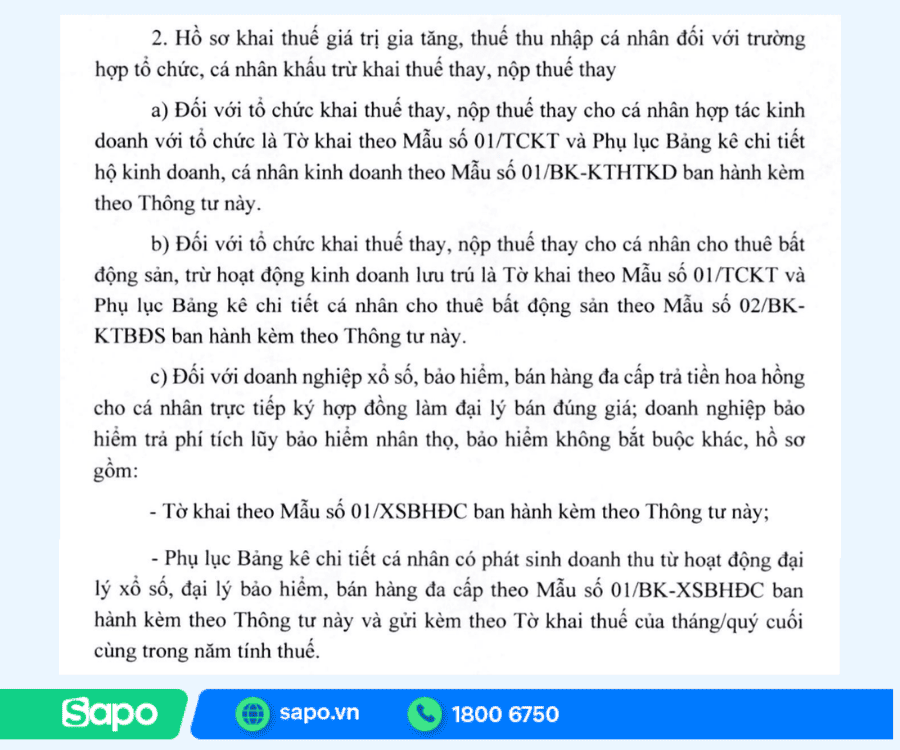 2. Hồ sơ khai thuế giá trị gia tăng, thuế thu nhập cá nhân đối với trường hợp tổ chức, cá nhân khấu trừ khai thuế thay, nộp thuế thay

a) Đối với tổ chức khai thuế thay, nộp thuế thay cho cá nhân hợp tác kinh doanh với tổ chức là Tờ khai theo Mẫu số 01/TCKT và Phụ lục Bảng kê chi tiết hộ kinh doanh, cá nhân kinh doanh theo Mẫu số 01/BK-KTHTKD ban hành kèm theo Thông tư này.

b) Đối với tổ chức khai thuế thay, nộp thuế thay cho cá nhân cho thuê bất động sản, trừ hoạt động kinh doanh lưu trú là Tờ khai theo Mẫu số 01/TCKT và Phụ lục Bảng kê chi tiết cá nhân cho thuê bất động sản theo Mẫu số 02/BK-KTBĐS ban hành kèm theo Thông tư này.

c) Đối với doanh nghiệp xổ số, bảo hiểm, bán hàng đa cấp trả tiền hoa hồng cho cá nhân trực tiếp ký hợp đồng làm đại lý bán đúng giá; doanh nghiệp bảo hiểm trả phí tích lũy bảo hiểm nhân thọ, bảo hiểm không bắt buộc khác, hồ sơ gồm:

- Tờ khai theo Mẫu số 01/XSBHĐC ban hành kèm theo Thông tư này;

- Phụ lục Bảng kê chi tiết cá nhân có phát sinh doanh thu từ hoạt động đại lý xổ số, đại lý bảo hiểm, bán hàng đa cấp theo Mẫu số 01/BK-XSBHĐC ban hành kèm theo Thông tư này và gửi kèm theo Tờ khai thuế của tháng/quý cuối cùng trong năm tính thuế.

Sapo sapo.vn 1800 6750